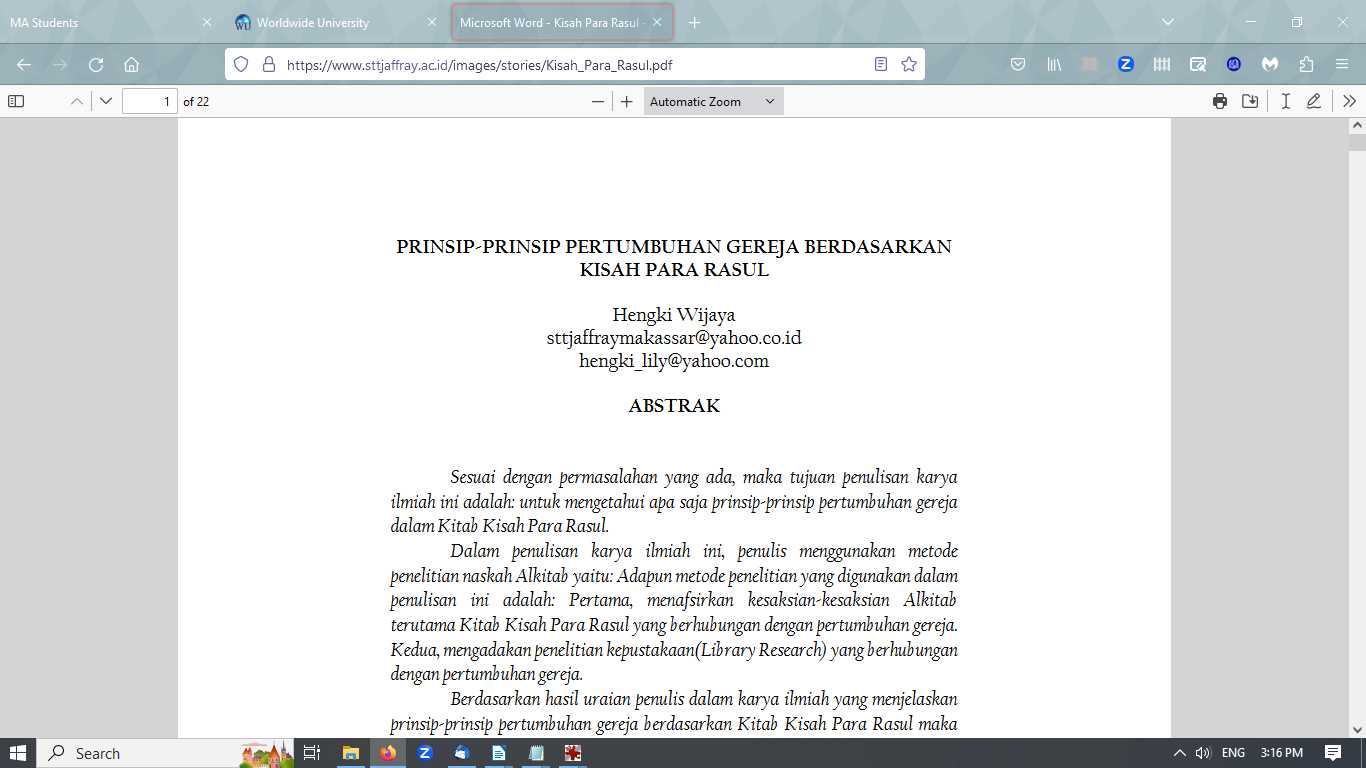 MA Students
Worldwide University
Microsoft Word - Kisah Para Rasul
https://www.sttjaffray.ac.id/images/stories/Kisah_Para_Rasul.pdf
1 of 22
Automatic Zoom

PRINSIP-PRINSIP PERTUMBUHAN GEREJA BERDASARKAN KISAH PARA RASUL

Hengki Wijaya
sttjaffraymakassar@yahoo.co.id
hengki_lily@yahoo.com

ABSTRAK

Sesuai dengan permasalahan yang ada, maka tujuan penulisan karya ilmiah ini adalah: untuk mengetahui apa saja prinsip-prinsip pertumbuhan gereja dalam Kitab Kisah Para Rasul.

Dalam penulisan karya ilmiah ini, penulis menggunakan metode penelitian naskah Alkitab yaitu: Adapun metode penelitian yang digunakan dalam penulisan ini adalah: Pertama, menafsirkan kesaksian-kesaksian Alkitab terutama Kitab Kisah Para Rasul yang berhubungan dengan pertumbuhan gereja. Kedua, mengadakan penelitian kepustakaan(Library Research) yang berhubungan dengan pertumbuhan gereja.

Berdasarkan hasil uraian penulis dalam karya ilmiah yang menjelaskan prinsip-prinsip pertumbuhan gereja berdasarkan Kitab Kisah Para Rasul maka

Search
ENG
3:16 PM